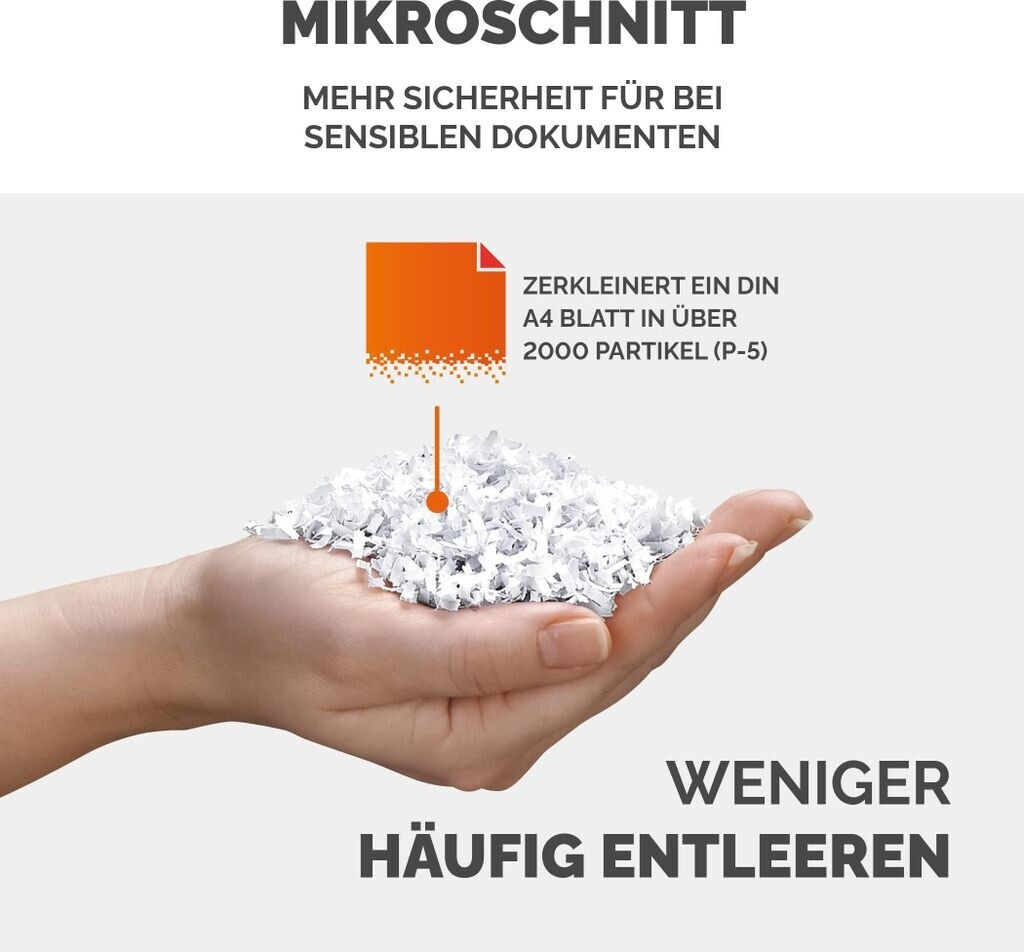 MIKROSCHNITT

MEHR SICHERHEIT FÜR BEI SENSIBLEN DOKUMENTEN

ZERKLEINERT EIN DIN A4 BLATT IN ÜBER 2000 PARTIKEL (P-5)

WENIGER
HÄUFIG ENTLEEREN